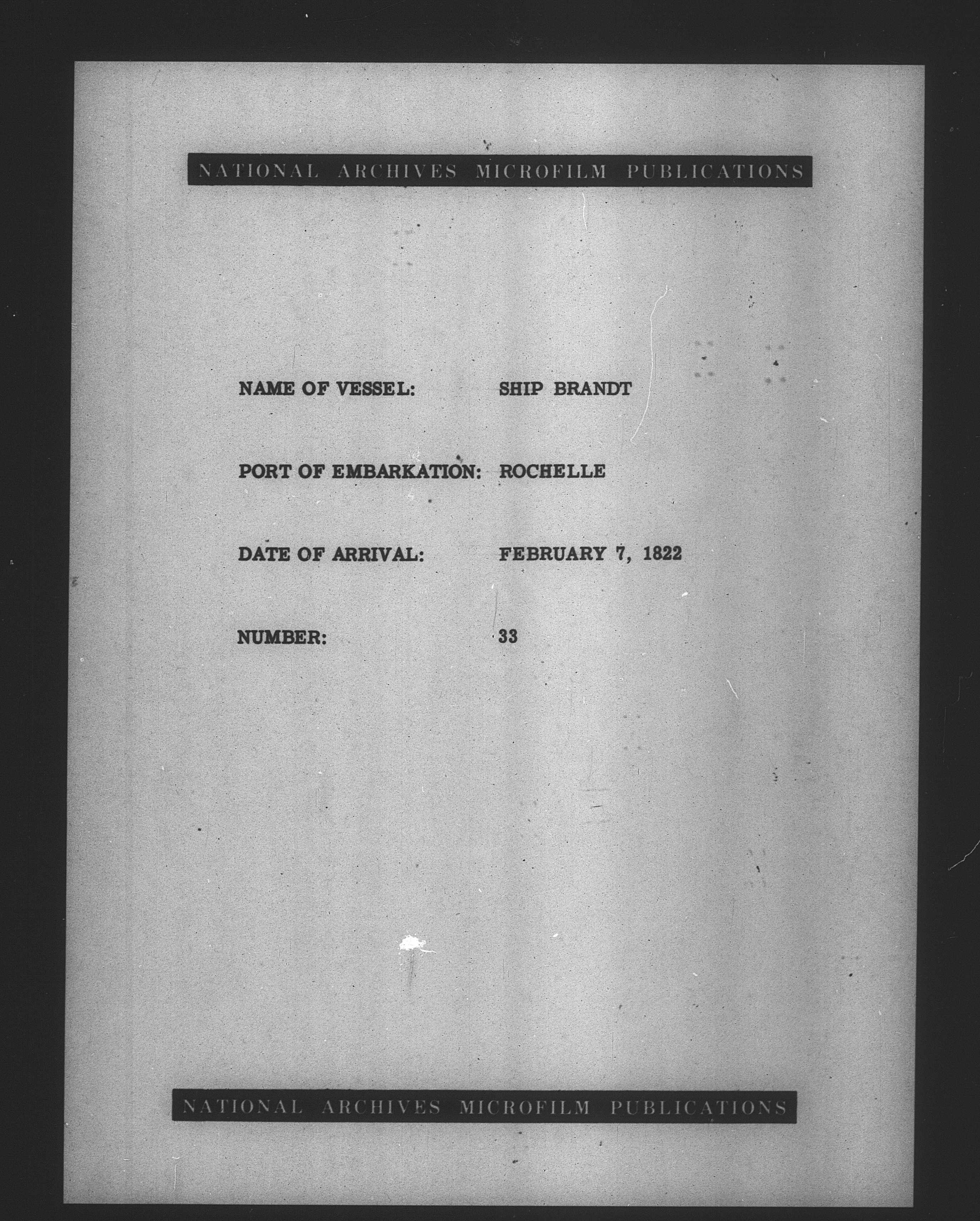 NATIONAL ARCHIVES MICROFILM PUBLICATIONS

NAME OF VESSEL: SHIP BRANDT

PORT OF EMBARKATION: ROCHELLE

DATE OF ARRIVAL: FEBRUARY 7, 1822

NUMBER: 33

NATIONAL ARCHIVES MICROFILM PUBLICATIONS